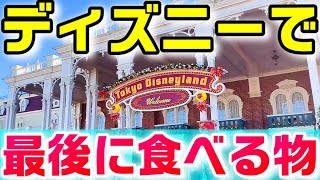 ディズニーで

Tokyo Disneyland
Welcome

最後に食べる物